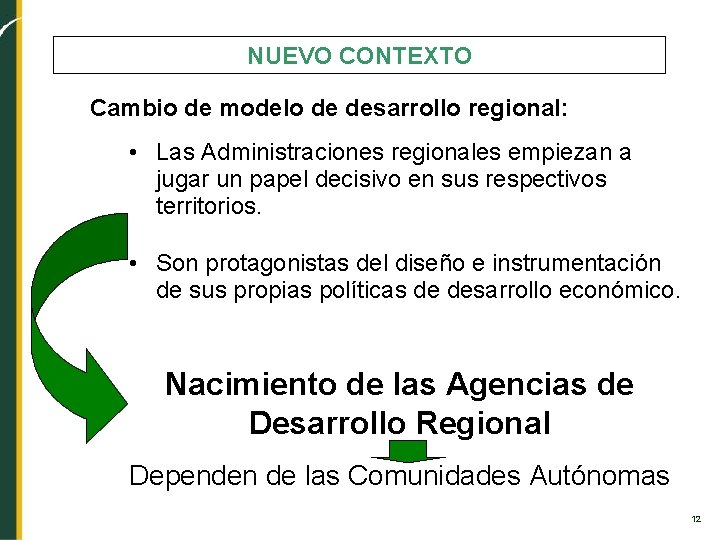 NUEVO CONTEXTO

Cambio de modelo de desarrollo regional:

• Las Administraciones regionales empiezan a jugar un papel decisivo en sus respectivos territorios.

• Son protagonistas del diseño e instrumentación de sus propias políticas de desarrollo económico.

Nacimiento de las Agencias de Desarrollo Regional

Dependen de las Comunidades Autónomas

12